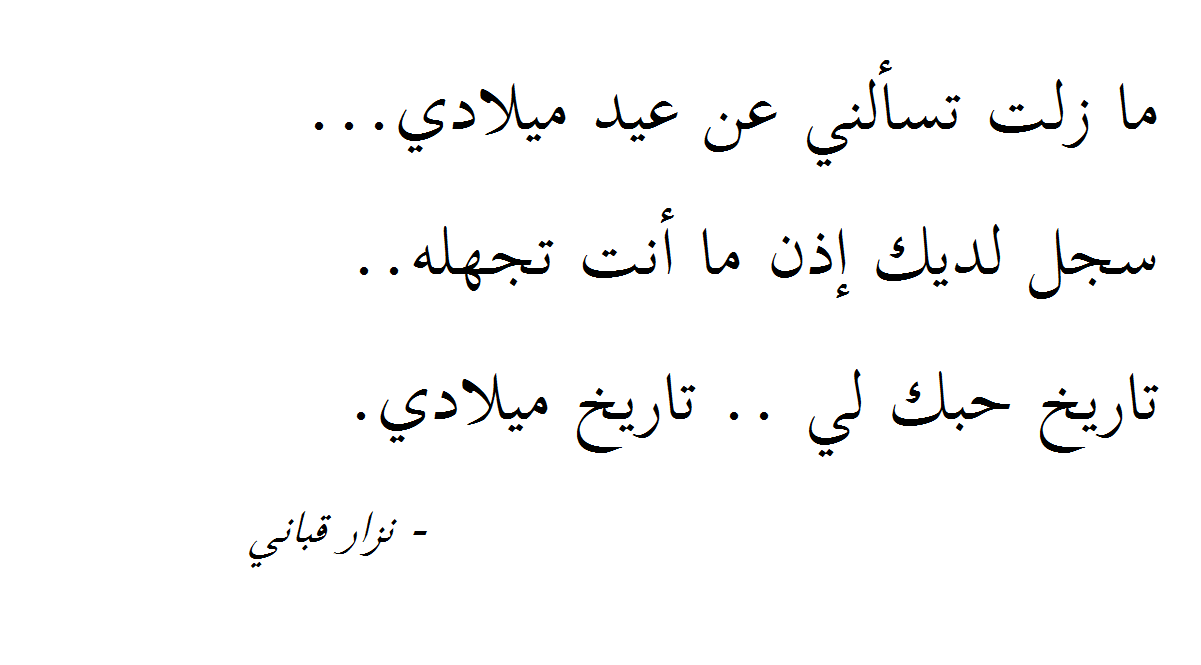 ما زلت تسألني عن عيد ميلادي...

سجل لديك إذن ما أنت تجهله..

تاريخ حبك لي .. تاريخ ميلادي.

- نزار قباني